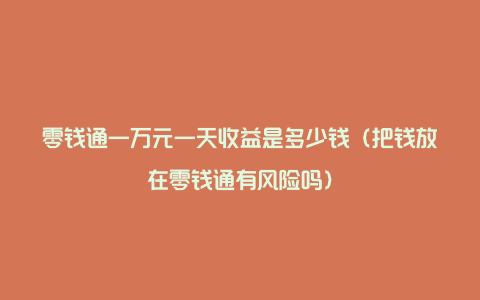 零钱通一万元一天收益是多少钱（把钱放在零钱通有风险吗）